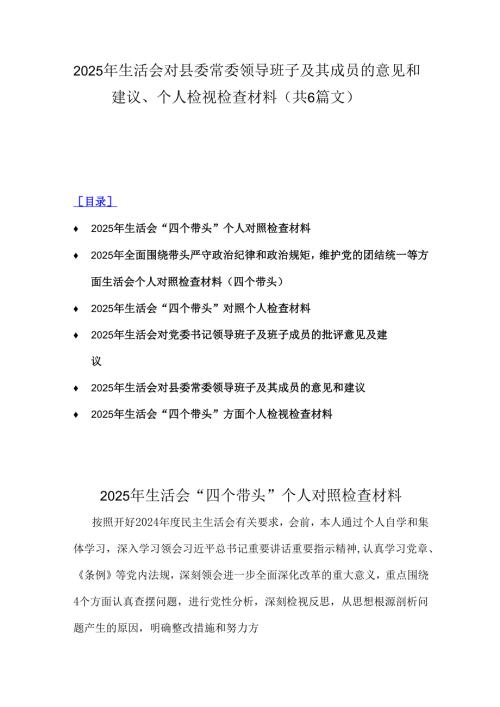 2025年生活会对县委常委领导班子及其成员的意见和建议、个人检视检查材料（共6篇文）

［目录］

♦ 2025年生活会“四个带头”个人对照检查材料

♦ 2025年全面围绕带头严守政治纪律和政治规矩，维护党的团结统一等方面生活会个人对照检查材料（四个带头）

♦ 2025年生活会“四个带头”对照个人检查材料

♦ 2025年生活会对党委书记领导班子及班子成员的批评意见及建议

♦ 2025年生活会对县委常委领导班子及其成员的意见和建议

♦ 2025年生活会“四个带头”方面个人检视检查材料

2025年生活会“四个带头”个人对照检查材料

按照开好2024年度民主生活会有关要求，会前，本人通过个人自学和集体学习，深入学习领会习近平总书记重要讲话重要指示精神，认真学习党章、《条例》等党内法规，深刻领会进一步全面深化改革的重大意义，重点围绕4个方面认真查摆问题，进行党性分析，深刻检视反思，从思想根源剖析问题产生的原因，明确整改措施和努力方